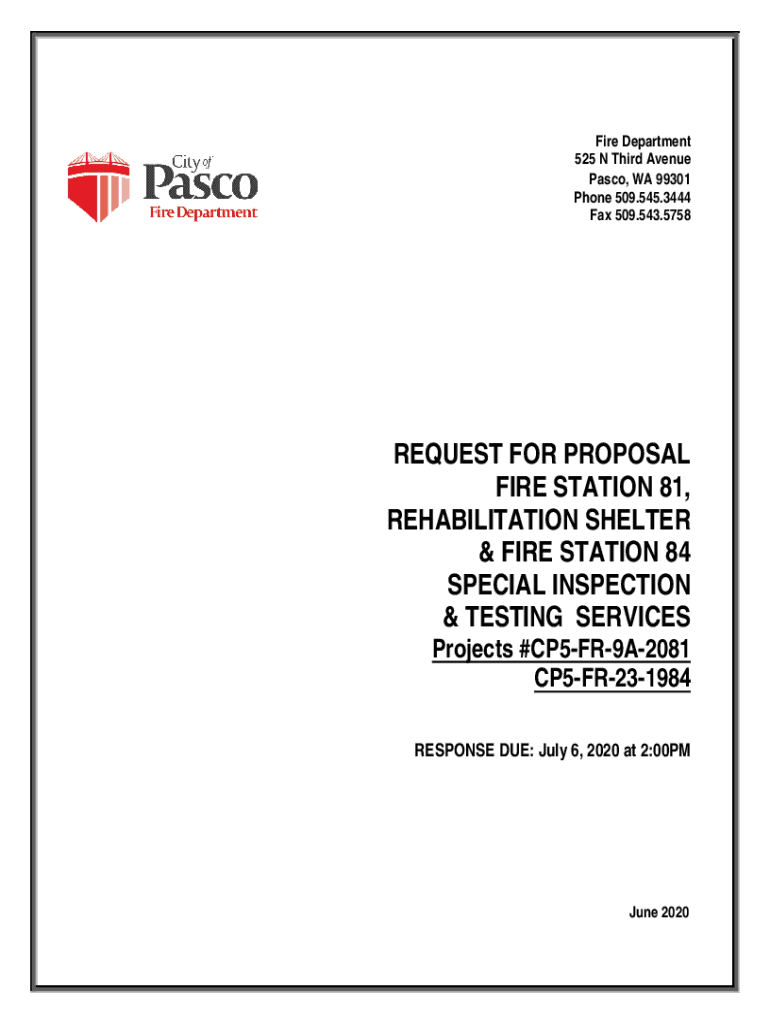 City of
Pasco
Fire Department

Fire Department
525 N Third Avenue
Pasco, WA 99301
Phone 509.545.3444
Fax 509.543.5758

REQUEST FOR PROPOSAL
FIRE STATION 81,
REHABILITATION SHELTER
& FIRE STATION 84
SPECIAL INSPECTION
& TESTING SERVICES
Projects #CP5-FR-9A-2081
CP5-FR-23-1984

RESPONSE DUE: July 6, 2020 at 2:00PM

June 2020